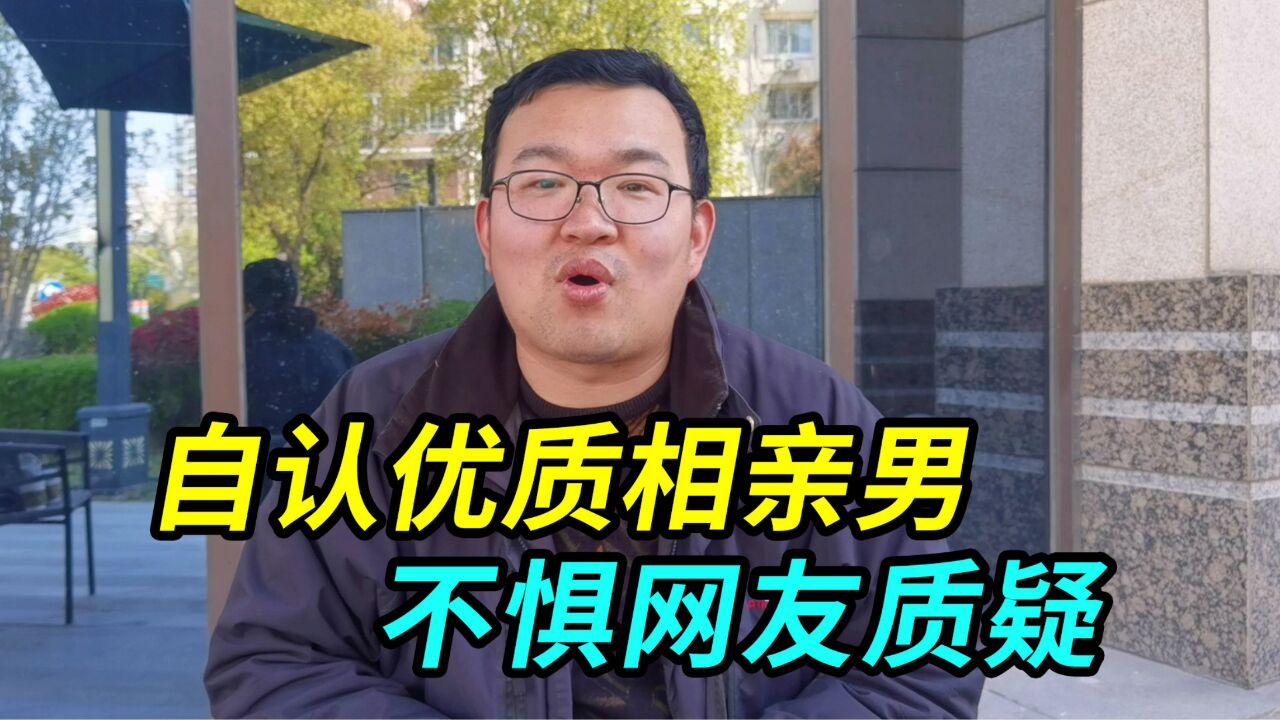 自认优质相亲男
不惧网友质疑